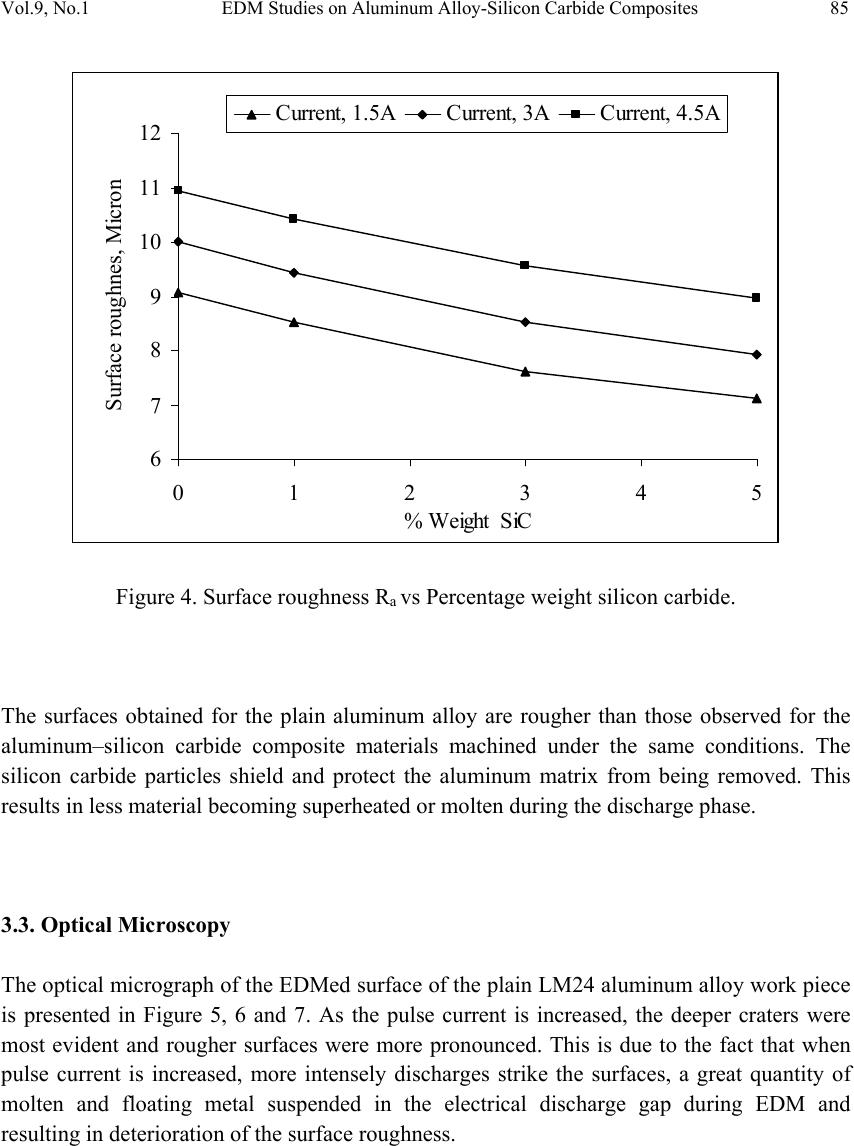 Vol.9, No.1 EDM Studies on Aluminum Alloy-Silicon Carbide Composites 85

Current, 1.5A Current, 3A Current, 4.5A

12
11
10
9
8
7
6

Surface roughnes, Micron

0 1 2 3 4 5

% Weight SiC

Figure 4. Surface roughness $R_a$ vs Percentage weight silicon carbide.

The surfaces obtained for the plain aluminum alloy are rougher than those observed for the aluminum–silicon carbide composite materials machined under the same conditions. The silicon carbide particles shield and protect the aluminum matrix from being removed. This results in less material becoming superheated or molten during the discharge phase.

3.3. Optical Microscopy

The optical micrograph of the EDMed surface of the plain LM24 aluminum alloy work piece is presented in Figure 5, 6 and 7. As the pulse current is increased, the deeper craters were most evident and rougher surfaces were more pronounced. This is due to the fact that when pulse current is increased, more intensely discharges strike the surfaces, a great quantity of molten and floating metal suspended in the electrical discharge gap during EDM and resulting in deterioration of the surface roughness.